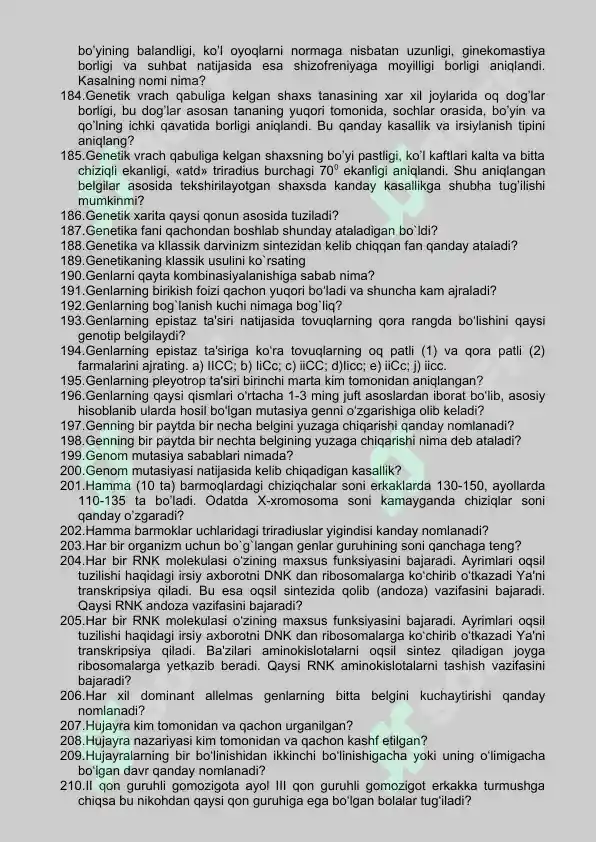 bo'yining balandligi, ko'l oyoqlarni normaga nisbatan uzunligi, ginekomastiya borligi va suhbat natijasida esa shizofreniyaga moyilligi borligi aniqlandi. Kasalning nomi nima?

184.Genetik vrach qabuliga kelgan shaxs tanasining xar xil joylarida oq dog'lar borligi, bu dog'lar asosan tananing yuqori tomonida, sochlar orasida, bo'yin va qo'lning ichki qavatida borligi aniqlandi. Bu qanday kasallik va irsiylanish tipini aniqlang?

185.Genetik vrach qabuliga kelgan shaxsning bo'yi pastligi, ko'l kaftlari kalta va bitta chiziqli ekanligi, «atd» triradius burchagi $70^0$ ekanligi aniqlandi. Shu aniqlangan belgilar asosida tekshirilayotgan shaxsda kanday kasallikga shubha tug'ilishi mumkinmi?

186.Genetik xarita qaysi qonun asosida tuziladi?

187.Genetika fani qachondan boshlab shunday ataladigan bo`ldi?

188.Genetika va kllassik darvinizm sintezidan kelib chiqqan fan qanday ataladi?

189.Genetikaning klassik usulini ko`rsating

190.Genlarni qayta kombinasiyalanishiga sabab nima?

191.Genlarning birikish foizi qachon yuqori bo'ladi va shuncha kam ajraladi?

192.Genlarning bog`lanish kuchi nimaga bog`liq?

193.Genlarning epistaz ta'siri natijasida tovuqlarning qora rangda bo'lishini qaysi genotip belgilaydi?

194.Genlarning epistaz ta'siriga ko'ra tovuqlarning oq patli (1) va qora patli (2) farmalarini ajrating. a) IICC; b) IiCc; c) iiCC; d)Iicc; e) iiCc; j) iicc.

195.Genlarning pleyotrop ta'siri birinchi marta kim tomonidan aniqlangan?

196.Genlarning qaysi qismlari o'rtacha 1-3 ming juft asoslardan iborat bo'lib, asosiy hisoblanib ularda hosil bo'lgan mutasiya genni o'zgarishiga olib keladi?

197.Genning bir paytda bir necha belgini yuzaga chiqarishi qanday nomlanadi?

198.Genning bir paytda bir nechta belgining yuzaga chiqarishi nima deb ataladi?

199.Genom mutasiya sabablari nimada?

200.Genom mutasiyasi natijasida kelib chiqadigan kasallik?

201.Hamma (10 ta) barmoqlardagi chiziqchalar soni erkaklarda 130-150, ayollarda 110-135 ta bo'ladi. Odatda X-xromosoma soni kamayganda chiziqlar soni qanday o'zgaradi?

202.Hamma barmoklar uchlaridagi triradiuslar yigindisi kanday nomlanadi?

203.Har bir organizm uchun bo`g`langan genlar guruhining soni qanchaga teng?

204.Har bir RNK molekulasi o'zining maxsus funksiyasini bajaradi. Ayrimlari oqsil tuzilishi haqidagi irsiy axborotni DNK dan ribosomalarga ko'chirib o'tkazadi Ya'ni transkripsiya qiladi. Bu esa oqsil sintezida qolib (andoza) vazifasini bajaradi. Qaysi RNK andoza vazifasini bajaradi?

205.Har bir RNK molekulasi o'zining maxsus funksiyasini bajaradi. Ayrimlari oqsil tuzilishi haqidagi irsiy axborotni DNK dan ribosomalarga ko'chirib o'tkazadi Ya'ni transkripsiya qiladi. Ba'zilari aminokislotalarni oqsil sintez qiladigan joyga ribosomalarga yetkazib beradi. Qaysi RNK aminokislotalarni tashish vazifasini bajaradi?

206.Har xil dominant allelmas genlarning bitta belgini kuchaytirishi qanday nomlanadi?

207.Hujayra kim tomonidan va qachon urganilgan?

208.Hujayra nazariyasi kim tomonidan va qachon kashf etilgan?

209.Hujayralarning bir bo'linishidan ikkinchi bo'linishigacha yoki uning o'limigacha bo'lgan davr qanday nomlanadi?

210.II qon guruhli gomozigota ayol III qon guruhli gomozigot erkakka turmushga chiqsa bu nikohdan qaysi qon guruhiga ega bo'lgan bolalar tug'iladi?